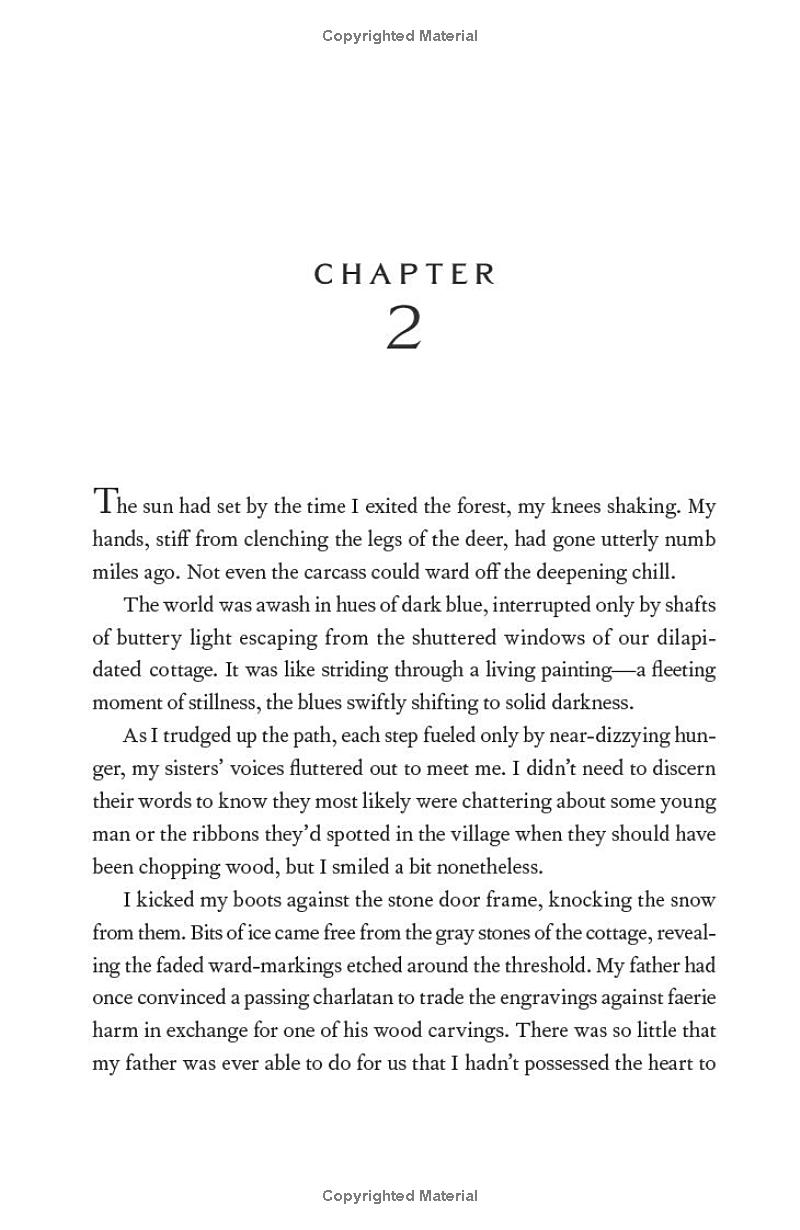 Copyrighted Material

CHAPTER
2

The sun had set by the time I exited the forest, my knees shaking. My hands, stiff from clenching the legs of the deer, had gone utterly numb miles ago. Not even the carcass could ward off the deepening chill.

The world was awash in hues of dark blue, interrupted only by shafts of buttery light escaping from the shuttered windows of our dilapidated cottage. It was like striding through a living painting—a fleeting moment of stillness, the blues swiftly shifting to solid darkness.

As I trudged up the path, each step fueled only by near-dizzying hunger, my sisters' voices fluttered out to meet me. I didn't need to discern their words to know they most likely were chattering about some young man or the ribbons they'd spotted in the village when they should have been chopping wood, but I smiled a bit nonetheless.

I kicked my boots against the stone door frame, knocking the snow from them. Bits of ice came free from the gray stones of the cottage, revealing the faded ward-markings etched around the threshold. My father had once convinced a passing charlatan to trade the engravings against faerie harm in exchange for one of his wood carvings. There was so little that my father was ever able to do for us that I hadn't possessed the heart to

Copyrighted Material